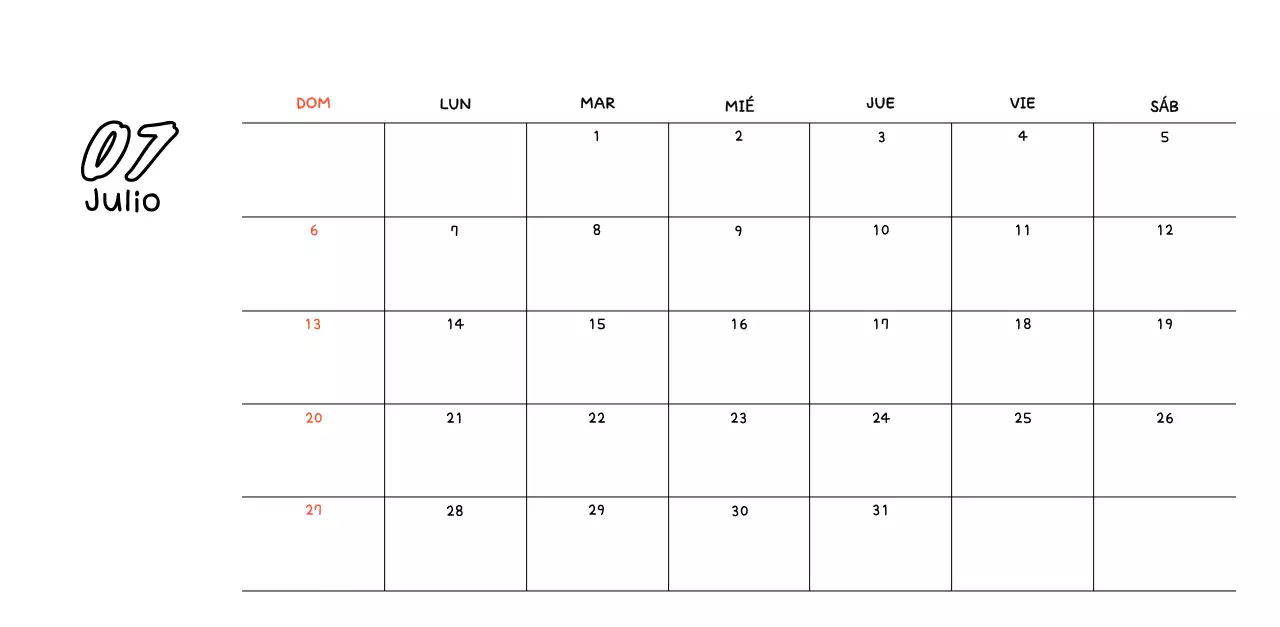 07
Julio

| DOM | LUN | MAR | MIÉ | JUE | VIE | SÁB |
|---|---|---|---|---|---|---|
| | | 1 | 2 | 3 | 4 | 5 |
| 6 | 7 | 8 | 9 | 10 | 11 | 12 |
| 13 | 14 | 15 | 16 | 17 | 18 | 19 |
| 20 | 21 | 22 | 23 | 24 | 25 | 26 |
| 27 | 28 | 29 | 30 | 31 | | |